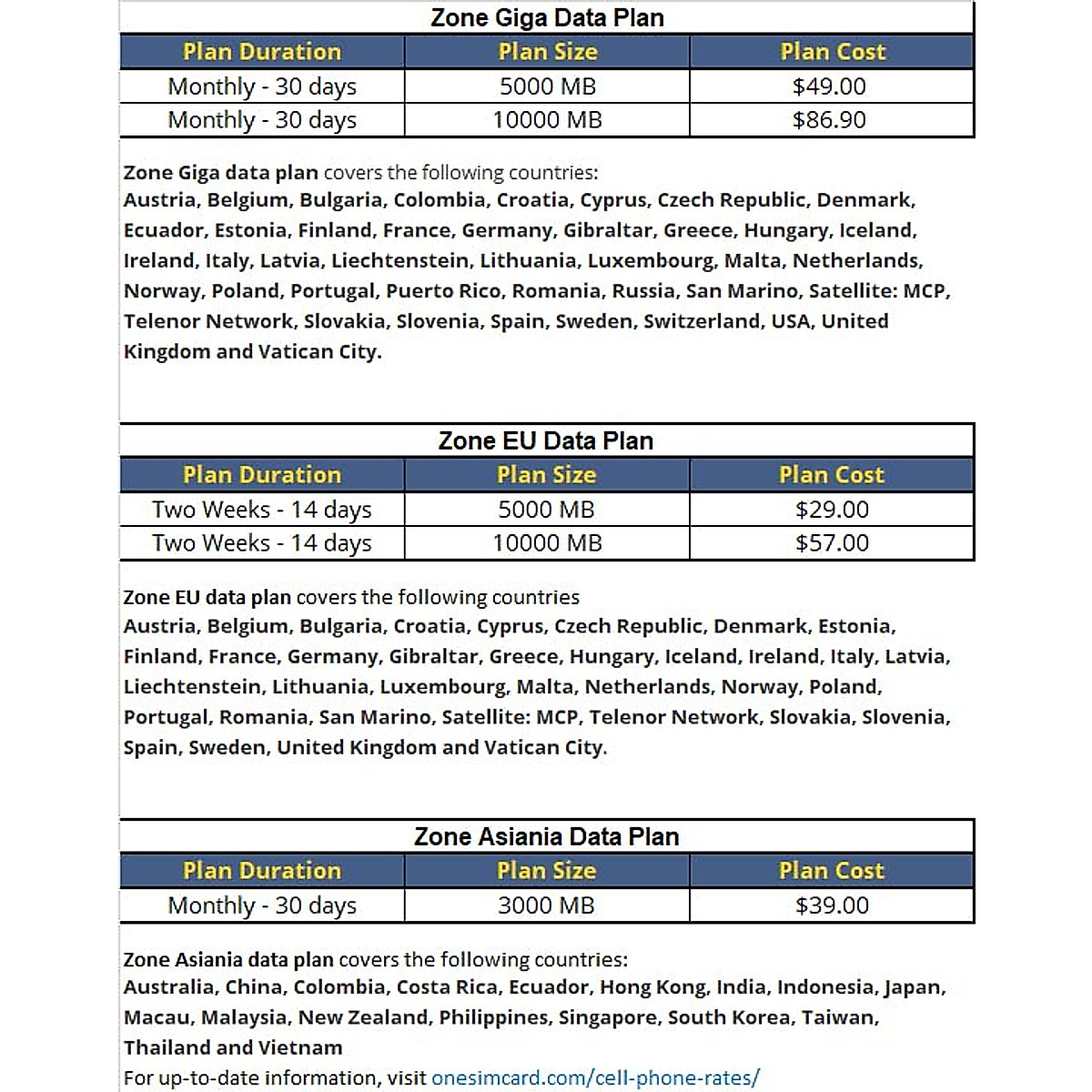 Zone Giga Data Plan

| Plan Duration | Plan Size | Plan Cost |
|---|---|---|
| Monthly - 30 days | 5000 MB | \$49.00 |
| Monthly - 30 days | 10000 MB | \$86.90 |

Zone Giga data plan covers the following countries:
Austria, Belgium, Bulgaria, Colombia, Croatia, Cyprus, Czech Republic, Denmark, Ecuador, Estonia, Finland, France, Germany, Gibraltar, Greece, Hungary, Iceland, Ireland, Italy, Latvia, Liechtenstein, Lithuania, Luxembourg, Malta, Netherlands, Norway, Poland, Portugal, Puerto Rico, Romania, Russia, San Marino, Satellite: MCP, Telenor Network, Slovakia, Slovenia, Spain, Sweden, Switzerland, USA, United Kingdom and Vatican City.

Zone EU Data Plan

| Plan Duration | Plan Size | Plan Cost |
|---|---|---|
| Two Weeks - 14 days | 5000 MB | \$29.00 |
| Two Weeks - 14 days | 10000 MB | \$57.00 |

Zone EU data plan covers the following countries
Austria, Belgium, Bulgaria, Croatia, Cyprus, Czech Republic, Denmark, Estonia, Finland, France, Germany, Gibraltar, Greece, Hungary, Iceland, Ireland, Italy, Latvia, Liechtenstein, Lithuania, Luxembourg, Malta, Netherlands, Norway, Poland, Portugal, Romania, San Marino, Satellite: MCP, Telenor Network, Slovakia, Slovenia, Spain, Sweden, United Kingdom and Vatican City.

Zone Asiania Data Plan

| Plan Duration | Plan Size | Plan Cost |
|---|---|---|
| Monthly - 30 days | 3000 MB | \$39.00 |

Zone Asiania data plan covers the following countries:
Australia, China, Colombia, Costa Rica, Ecuador, Hong Kong, India, Indonesia, Japan, Macau, Malaysia, New Zealand, Philippines, Singapore, South Korea, Taiwan, Thailand and Vietnam
For up-to-date information, visit onesimcard.com/cell-phone-rates/